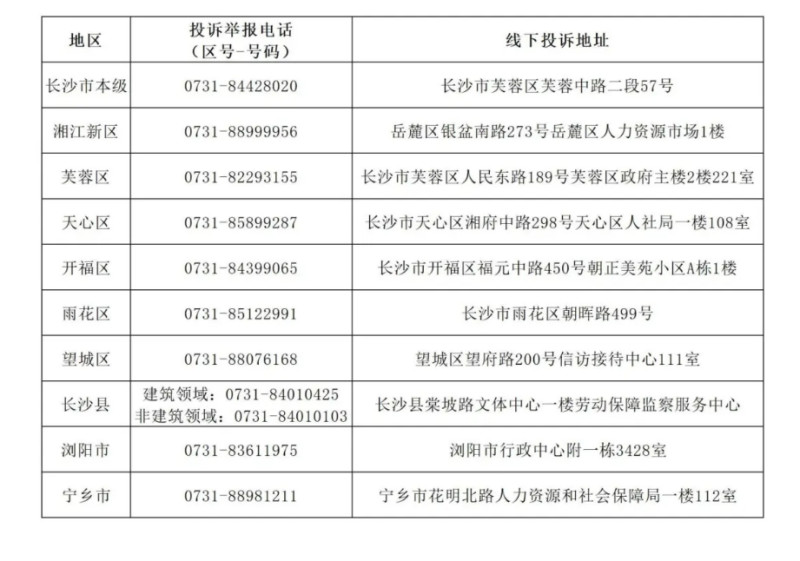 | 地区 | 投诉举报电话（区号-号码） | 线下投诉地址 |
|---|---|---|
| 长沙市本级 | 0731-84428020 | 长沙市芙蓉区芙蓉中路二段57号 |
| 湘江新区 | 0731-88999956 | 岳麓区银盆南路273号岳麓区人力资源市场1楼 |
| 芙蓉区 | 0731-82293155 | 长沙市芙蓉区人民东路189号芙蓉区政府主楼2楼221室 |
| 天心区 | 0731-85899287 | 长沙市天心区湘府中路298号天心区人社局一楼108室 |
| 开福区 | 0731-84399065 | 长沙市开福区福元中路450号朝正美苑小区A栋1楼 |
| 雨花区 | 0731-85122991 | 长沙市雨花区朝晖路499号 |
| 望城区 | 0731-88076168 | 望城区望府路200号信访接待中心111室 |
| 长沙县 | 建筑领域：0731-84010425 非建筑领域：0731-84010103 | 长沙县棠坡路文体中心一楼劳动保障监察服务中心 |
| 浏阳市 | 0731-83611975 | 浏阳市行政中心附一栋3428室 |
| 宁乡市 | 0731-88981211 | 宁乡市花明北路人力资源和社会保障局一楼112室 |